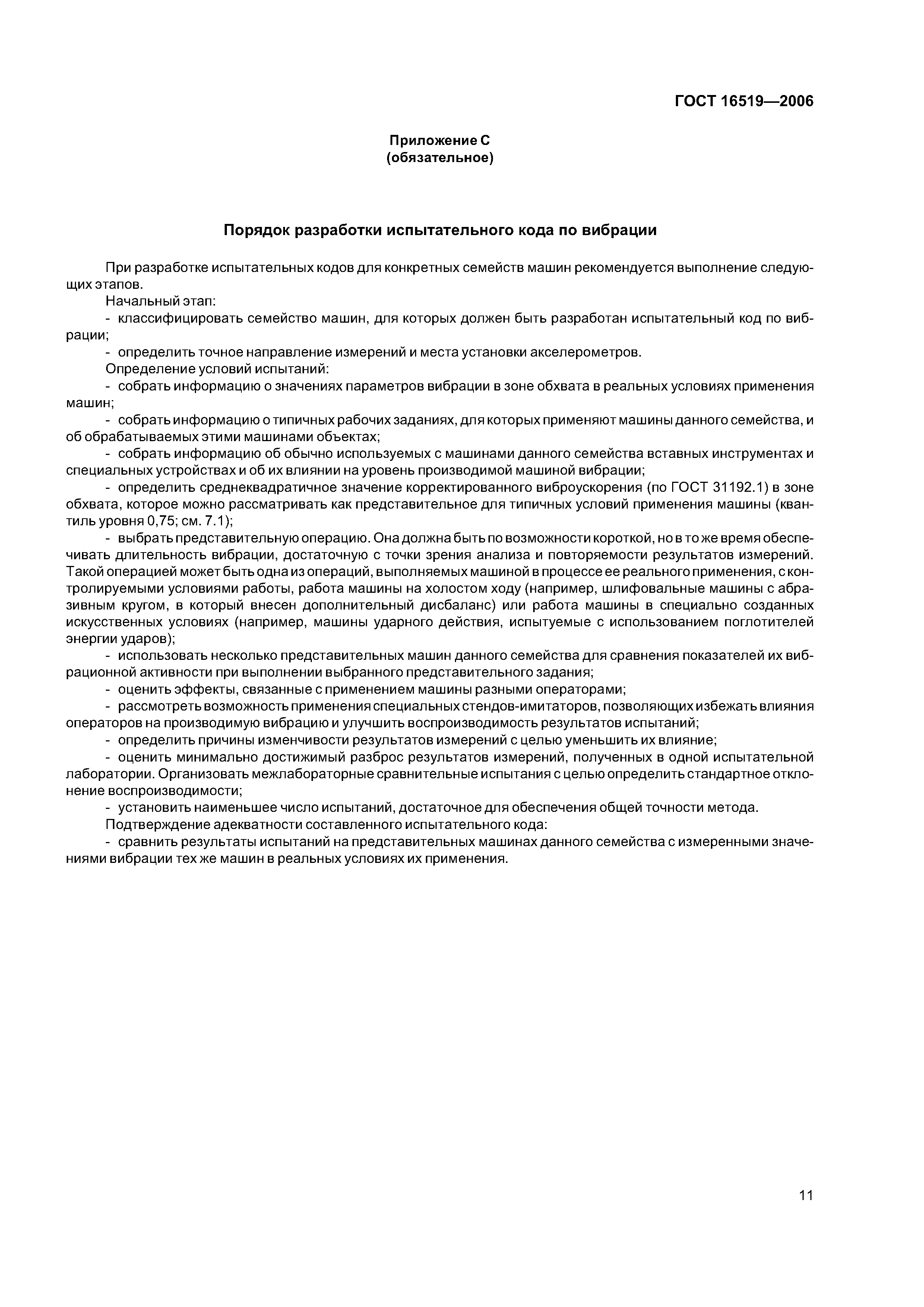 ГОСТ 16519—2006

Приложение С
(обязательное)

Порядок разработки испытательного кода по вибрации

При разработке испытательных кодов для конкретных семейств машин рекомендуется выполнение следующих этапов.

Начальный этап:

- классифицировать семейство машин, для которых должен быть разработан испытательный код по вибрации;

- определить точное направление измерений и места установки акселерометров.

Определение условий испытаний:

- собрать информацию о значениях параметров вибрации в зоне обхвата в реальных условиях применения машин;

- собрать информацию о типичных рабочих заданиях, для которых применяют машины данного семейства, и об обрабатываемых этими машинами объектах;

- собрать информацию об обычно используемых с машинами данного семейства вставных инструментах и специальных устройствах и об их влиянии на уровень производимой машиной вибрации;

- определить среднеквадратичное значение корректированного виброускорения (по ГОСТ 31192.1) в зоне обхвата, которое можно рассматривать как представительное для типичных условий применения машины (квантиль уровня 0,75; см. 7.1);

- выбрать представительную операцию. Она должна быть по возможности короткой, но в то же время обеспечивать длительность вибрации, достаточную с точки зрения анализа и повторяемости результатов измерений. Такой операцией может быть одна из операций, выполняемых машиной в процессе ее реального применения, с контролируемыми условиями работы, работа машины на холостом ходу (например, шлифовальные машины с абразивным кругом, в который внесен дополнительный дисбаланс) или работа машины в специально созданных искусственных условиях (например, машины ударного действия, испытуемые с использованием поглотителей энергии ударов);

- использовать несколько представительных машин данного семейства для сравнения показателей их вибрационной активности при выполнении выбранного представительного задания;

- оценить эффекты, связанные с применением машины разными операторами;

- рассмотреть возможность применения специальных стендов-имитаторов, позволяющих избежать влияния операторов на производимую вибрацию и улучшить воспроизводимость результатов испытаний;

- определить причины изменчивости результатов измерений с целью уменьшить их влияние;

- оценить минимально достижимый разброс результатов измерений, полученных в одной испытательной лаборатории. Организовать межлабораторные сравнительные испытания с целью определить стандартное отклонение воспроизводимости;

- установить наименьшее число испытаний, достаточное для обеспечения общей точности метода.

Подтверждение адекватности составленного испытательного кода:

- сравнить результаты испытаний на представительных машинах данного семейства с измеренными значениями вибрации тех же машин в реальных условиях их применения.

11